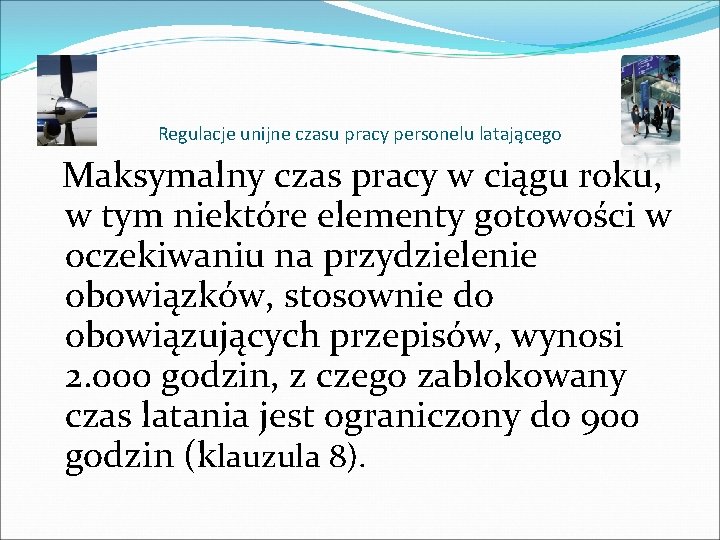 Regulacje unijne czasu pracy personelu latającego

Maksymalny czas pracy w ciągu roku, w tym niektóre elementy gotowości w oczekiwaniu na przydzielenie obowiązków, stosownie do obowiązujących przepisów, wynosi 2.000 godzin, z czego zablokowany czas latania jest ograniczony do 900 godzin (klauzula 8).